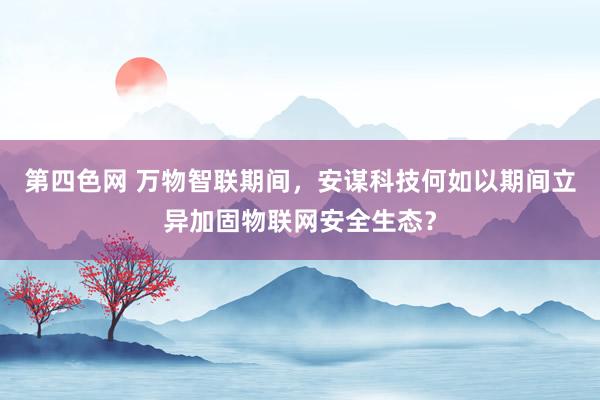 第四色网 万物智联期间，安谋科技何如以期间立异加固物联网安全生态？